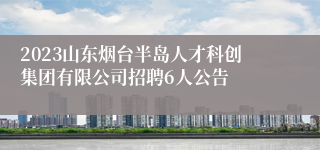 2023山东烟台半岛人才科创集团有限公司招聘6人公告